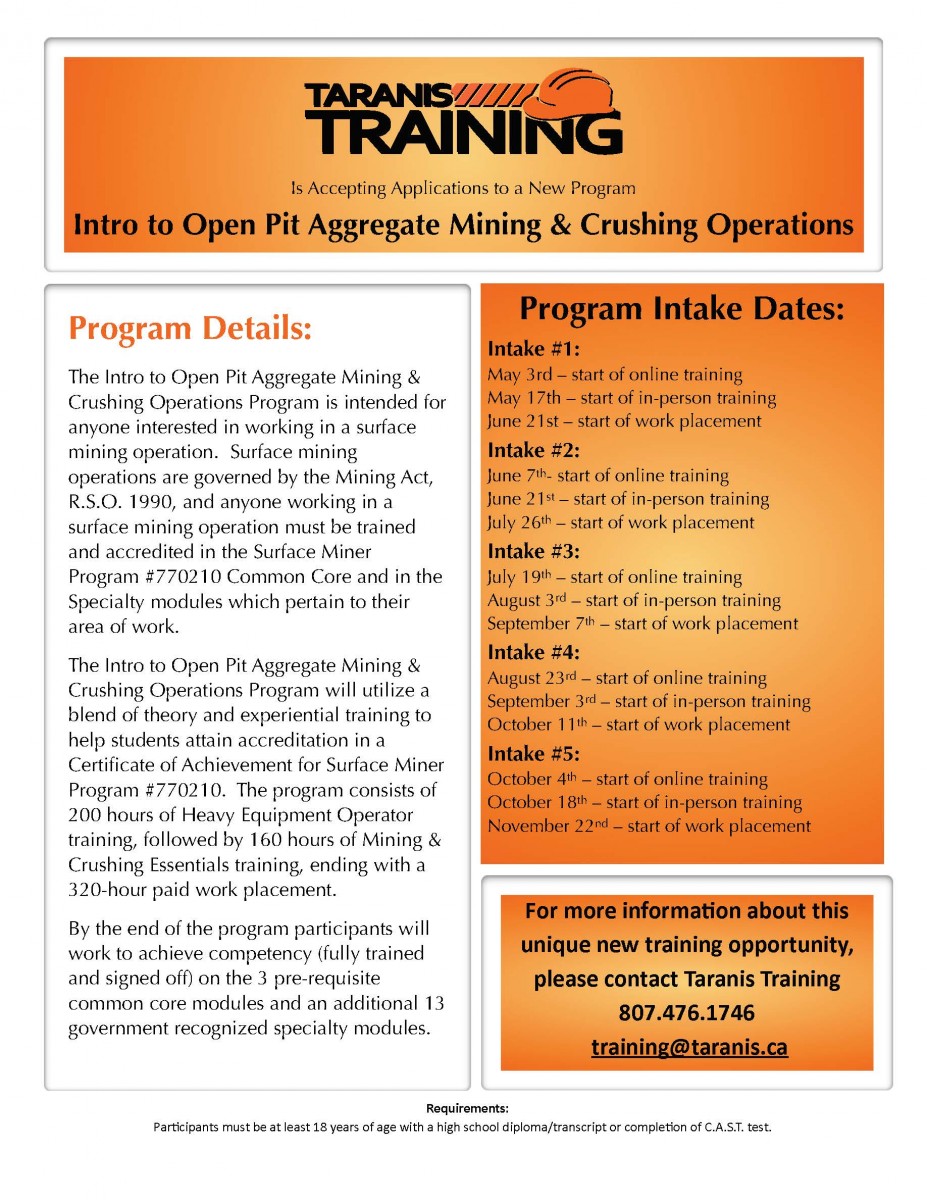 TARANIS TRAINING

Is Accepting Applications to a New Program

Intro to Open Pit Aggregate Mining & Crushing Operations

Program Details:

The Intro to Open Pit Aggregate Mining & Crushing Operations Program is intended for anyone interested in working in a surface mining operation. Surface mining operations are governed by the Mining Act, R.S.O. 1990, and anyone working in a surface mining operation must be trained and accredited in the Surface Miner Program #770210 Common Core and in the Specialty modules which pertain to their area of work.

The Intro to Open Pit Aggregate Mining & Crushing Operations Program will utilize a blend of theory and experiential training to help students attain accreditation in a Certificate of Achievement for Surface Miner Program #770210. The program consists of 200 hours of Heavy Equipment Operator training, followed by 160 hours of Mining & Crushing Essentials training, ending with a 320-hour paid work placement.

By the end of the program participants will work to achieve competency (fully trained and signed off) on the 3 pre-requisite common core modules and an additional 13 government recognized specialty modules.

Program Intake Dates:

Intake #1:
May 3rd – start of online training
May 17th – start of in-person training
June 21st – start of work placement

Intake #2:
June 7th- start of online training
June 21st – start of in-person training
July 26th – start of work placement

Intake #3:
July 19th – start of online training
August 3rd – start of in-person training
September 7th – start of work placement

Intake #4:
August 23rd – start of online training
September 3rd – start of in-person training
October 11th – start of work placement

Intake #5:
October 4th – start of online training
October 18th – start of in-person training
November 22nd – start of work placement

For more information about this unique new training opportunity, please contact Taranis Training
807.476.1746
training@taranis.ca

Requirements:
Participants must be at least 18 years of age with a high school diploma/transcript or completion of C.A.S.T. test.